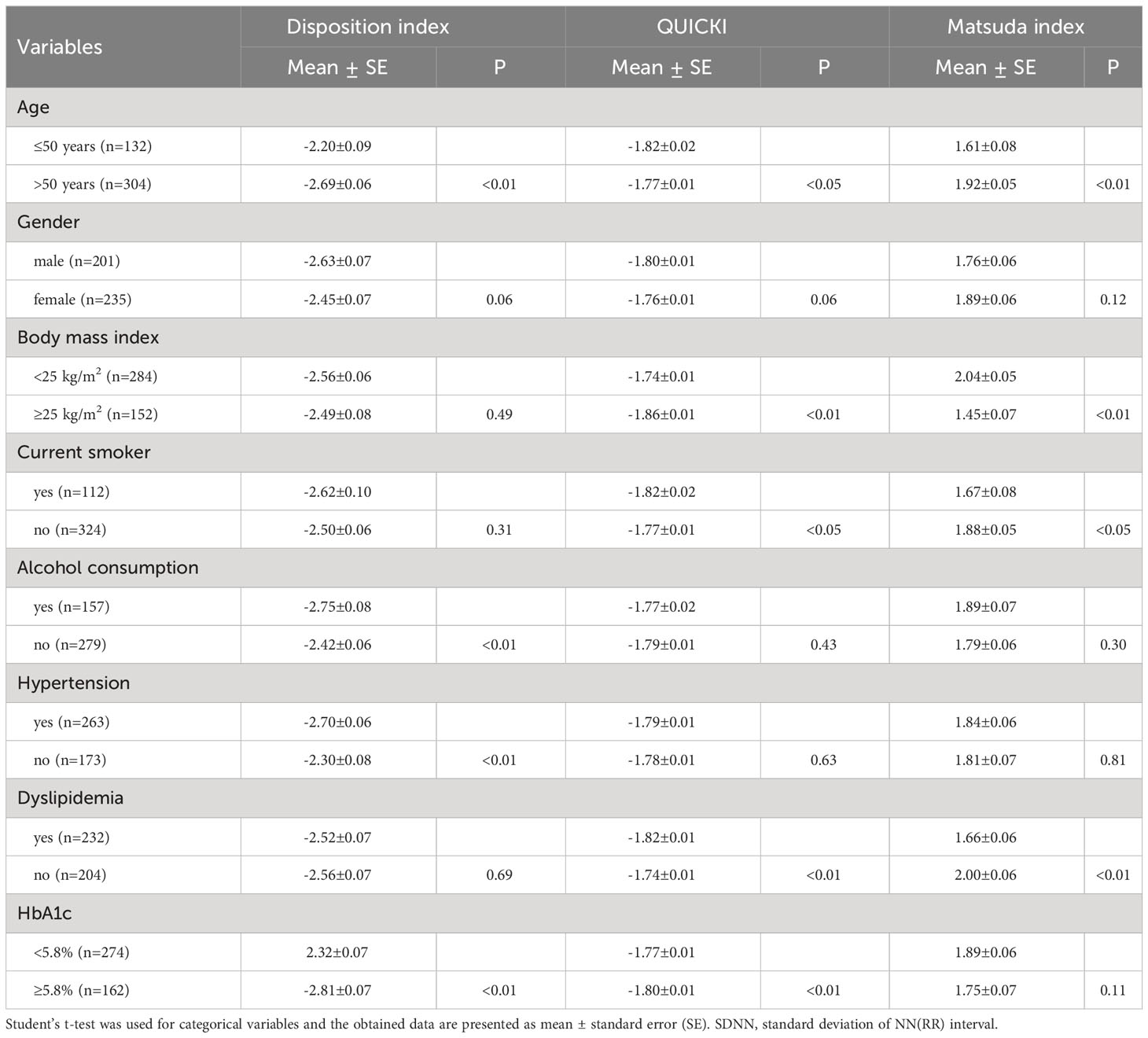 | Variables | Disposition index | | QUICKI | | Matsuda index | |
|---|---|---|---|---|---|---|
| | Mean ± SE | P | Mean ± SE | P | Mean ± SE | P |
| Age | | | | | | |
| ≤50 years (n=132) | -2.20±0.09 | | -1.82±0.02 | | 1.61±0.08 | |
| >50 years (n=304) | -2.69±0.06 | <0.01 | -1.77±0.01 | <0.05 | 1.92±0.05 | <0.01 |
| Gender | | | | | | |
| male (n=201) | -2.63±0.07 | | -1.80±0.01 | | 1.76±0.06 | |
| female (n=235) | -2.45±0.07 | 0.06 | -1.76±0.01 | 0.06 | 1.89±0.06 | 0.12 |
| Body mass index | | | | | | |
| <25 kg/m$^2$ (n=284) | -2.56±0.06 | | -1.74±0.01 | | 2.04±0.05 | |
| ≥25 kg/m$^2$ (n=152) | -2.49±0.08 | 0.49 | -1.86±0.01 | <0.01 | 1.45±0.07 | <0.01 |
| Current smoker | | | | | | |
| yes (n=112) | -2.62±0.10 | | -1.82±0.02 | | 1.67±0.08 | |
| no (n=324) | -2.50±0.06 | 0.31 | -1.77±0.01 | <0.05 | 1.88±0.05 | <0.05 |
| Alcohol consumption | | | | | | |
| yes (n=157) | -2.75±0.08 | | -1.77±0.02 | | 1.89±0.07 | |
| no (n=279) | -2.42±0.06 | <0.01 | -1.79±0.01 | 0.43 | 1.79±0.06 | 0.30 |
| Hypertension | | | | | | |
| yes (n=263) | -2.70±0.06 | | -1.79±0.01 | | 1.84±0.06 | |
| no (n=173) | -2.30±0.08 | <0.01 | -1.78±0.01 | 0.63 | 1.81±0.07 | 0.81 |
| Dyslipidemia | | | | | | |
| yes (n=232) | -2.52±0.07 | | -1.82±0.01 | | 1.66±0.06 | |
| no (n=204) | -2.56±0.07 | 0.69 | -1.74±0.01 | <0.01 | 2.00±0.06 | <0.01 |
| HbA1c | | | | | | |
| <5.8% (n=274) | 2.32±0.07 | | -1.77±0.01 | | 1.89±0.06 | |
| ≥5.8% (n=162) | -2.81±0.07 | <0.01 | -1.80±0.01 | <0.01 | 1.75±0.07 | 0.11 |

Student's t-test was used for categorical variables and the obtained data are presented as mean ± standard error (SE). SDNN, standard deviation of NN(RR) interval.